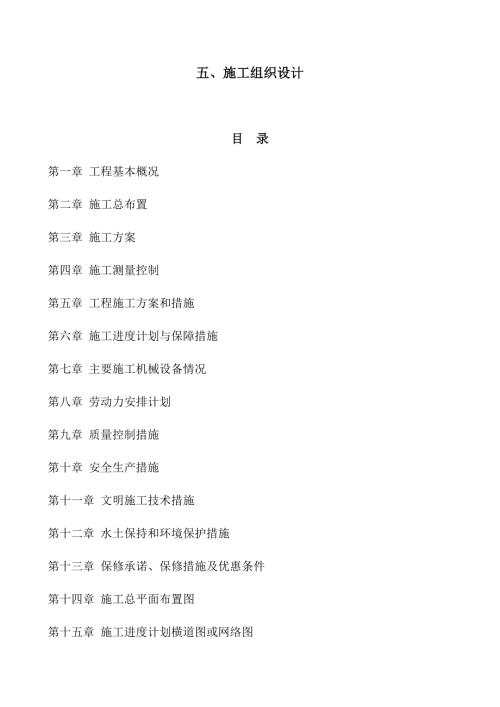 五、施工组织设计

目 录

第一章 工程基本概况

第二章 施工总布置

第三章 施工方案

第四章 施工测量控制

第五章 工程施工方案和措施

第六章 施工进度计划与保障措施

第七章 主要施工机械设备情况

第八章 劳动力安排计划

第九章 质量控制措施

第十章 安全生产措施

第十一章 文明施工技术措施

第十二章 水土保持和环境保护措施

第十三章 保修承诺、保修措施及优惠条件

第十四章 施工总平面布置图

第十五章 施工进度计划横道图或网络图